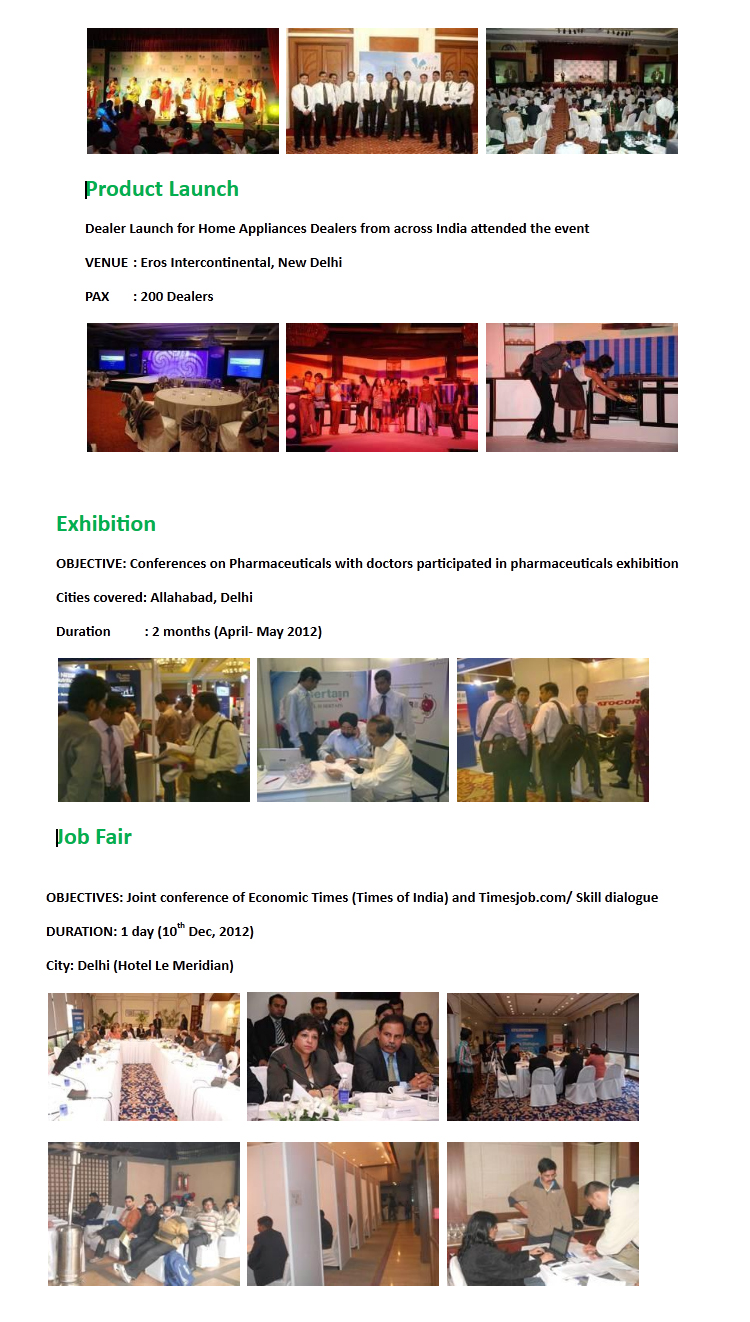 Product Launch

Dealer Launch for Home Appliances Dealers from across India attended the event

VENUE : Eros Intercontinental, New Delhi

PAX : 200 Dealers

Exhibition

OBJECTIVE: Conferences on Pharmaceuticals with doctors participated in pharmaceuticals exhibition

Cities covered: Allahabad, Delhi

Duration : 2 months (April- May 2012)

Job Fair

OBJECTIVES: Joint conference of Economic Times (Times of India) and Timesjob.com/ Skill dialogue

DURATION: 1 day ($10^{th}$ Dec, 2012)

City: Delhi (Hotel Le Meridian)